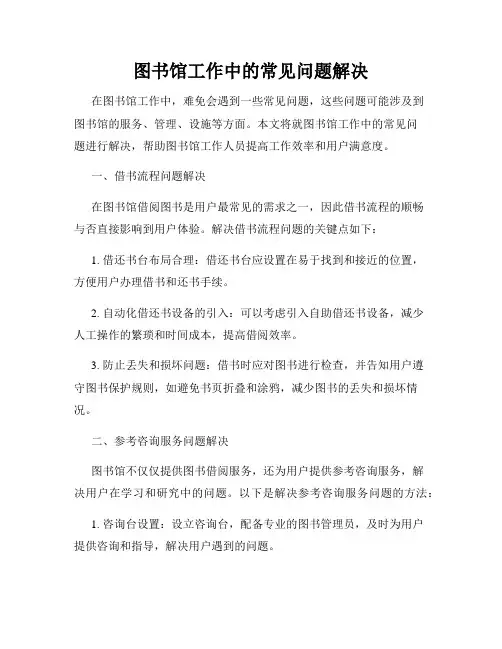 图书馆工作中的常见问题解决

在图书馆工作中，难免会遇到一些常见问题，这些问题可能涉及到图书馆的服务、管理、设施等方面。本文将就图书馆工作中的常见问题进行解决，帮助图书馆工作人员提高工作效率和用户满意度。

一、借书流程问题解决

在图书馆借阅图书是用户最常见的需求之一，因此借书流程的顺畅与否直接影响到用户体验。解决借书流程问题的关键点如下：

1. 借还书台布局合理：借还书台应设置在易于找到和接近的位置，方便用户办理借书和还书手续。

2. 自动化借还书设备的引入：可以考虑引入自助借还书设备，减少人工操作的繁琐和时间成本，提高借阅效率。

3. 防止丢失和损坏问题：借书时应对图书进行检查，并告知用户遵守图书保护规则，如避免书页折叠和涂鸦，减少图书的丢失和损坏情况。

二、参考咨询服务问题解决

图书馆不仅仅提供图书借阅服务，还为用户提供参考咨询服务，解决用户在学习和研究中的问题。以下是解决参考咨询服务问题的方法：

1. 咨询台设置：设立咨询台，配备专业的图书管理员，及时为用户提供咨询和指导，解决用户遇到的问题。